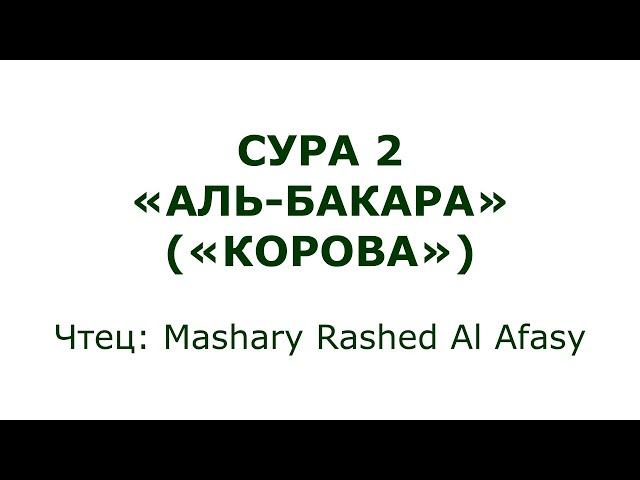 СУРА 2
«АЛЬ-БАКАРА»
(«КОРОВА»)

Чтец: Mashary Rashed Al Afasy